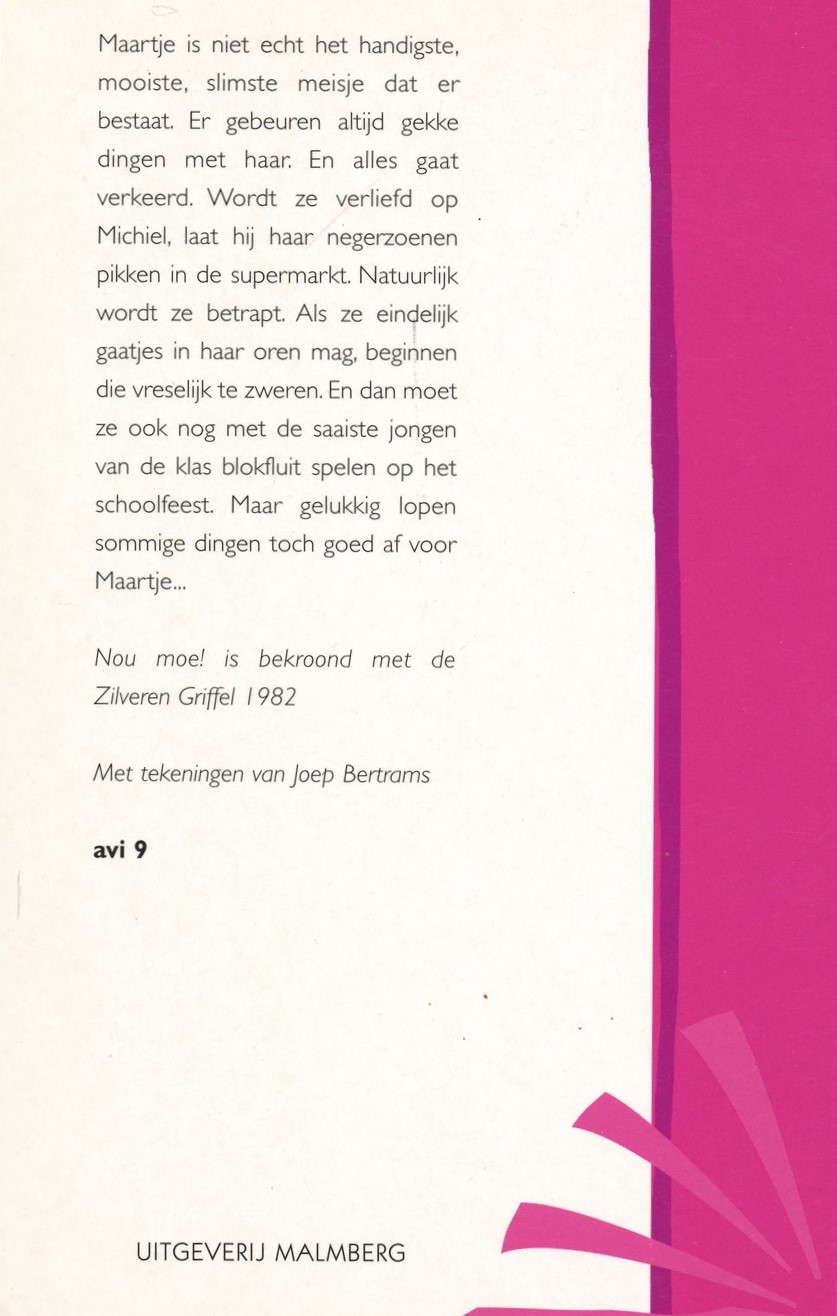 Maartje is niet echt het handigste, mooiste, slimste meisje dat er bestaat. Er gebeuren altijd gekke dingen met haar. En alles gaat verkeerd. Wordt ze verliefd op Michiel, laat hij haar negerzoenen pikken in de supermarkt. Natuurlijk wordt ze betrapt. Als ze eindelijk gaatjes in haar oren mag, beginnen die vreselijk te zweren. En dan moet ze ook nog met de saaiste jongen van de klas blokfluit spelen op het schoolfeest. Maar gelukkig lopen sommige dingen toch goed af voor Maartje...

Nou moe! is bekroond met de Zilveren Griffel 1982

Met tekeningen van Joep Bertrams

avi 9

UITGEVERIJ MALMBERG